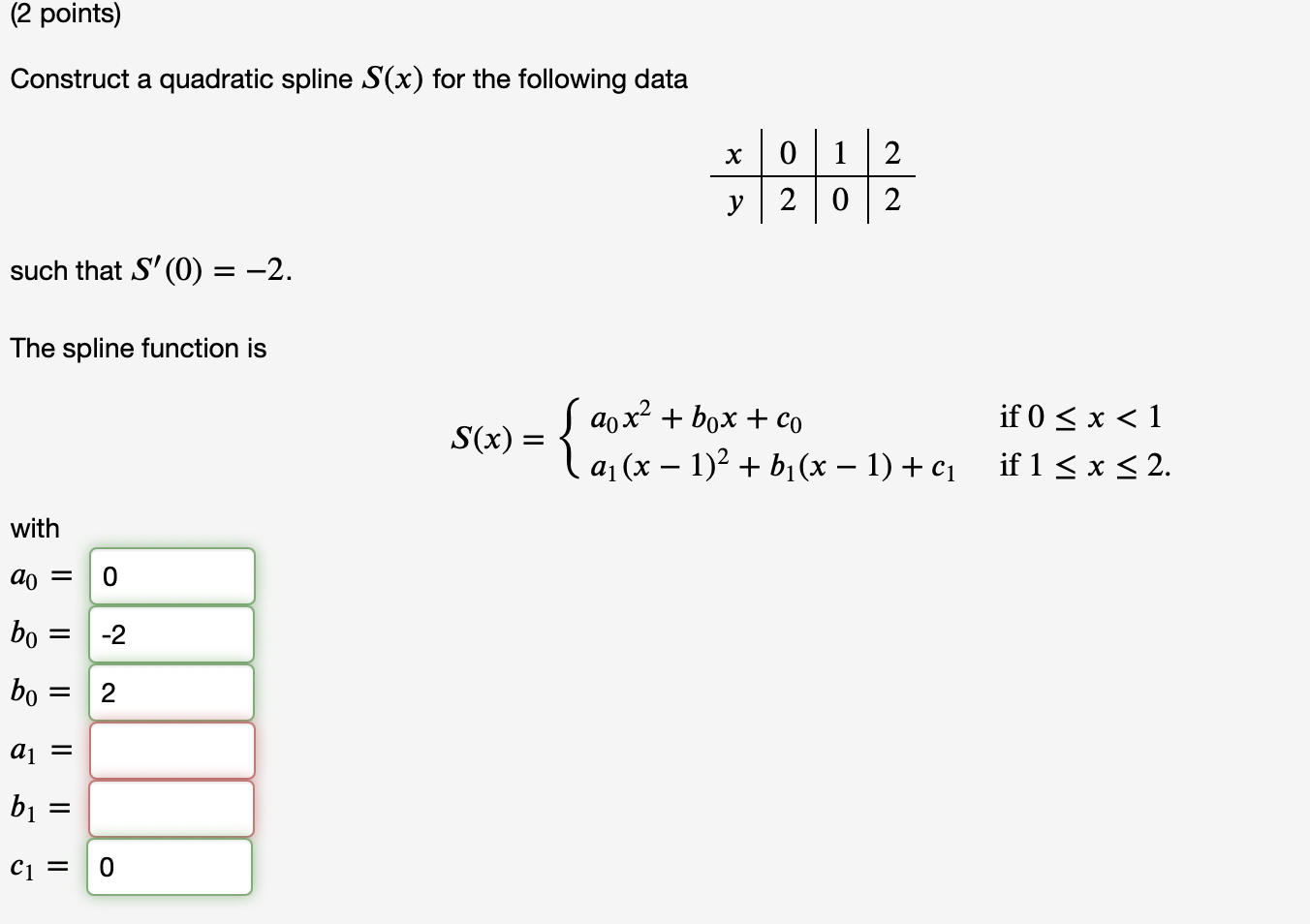 (2 points)

Construct a quadratic spline $S(x)$ for the following data

| $x$ | 0 | 1 | 2 |
|---|---|---|---|
| $y$ | 2 | 0 | 2 |

such that $S'(0) = -2$.

The spline function is

$S(x) = \begin{cases} a_0 x^2 + b_0 x + c_0 & \text{if } 0 \le x < 1 \\ a_1(x-1)^2 + b_1(x-1) + c_1 & \text{if } 1 \le x \le 2. \end{cases}$

with

$a_0 =$ 0

$b_0 =$ -2

$b_0 =$ 2

$a_1 =$

$b_1 =$

$c_1 =$ 0